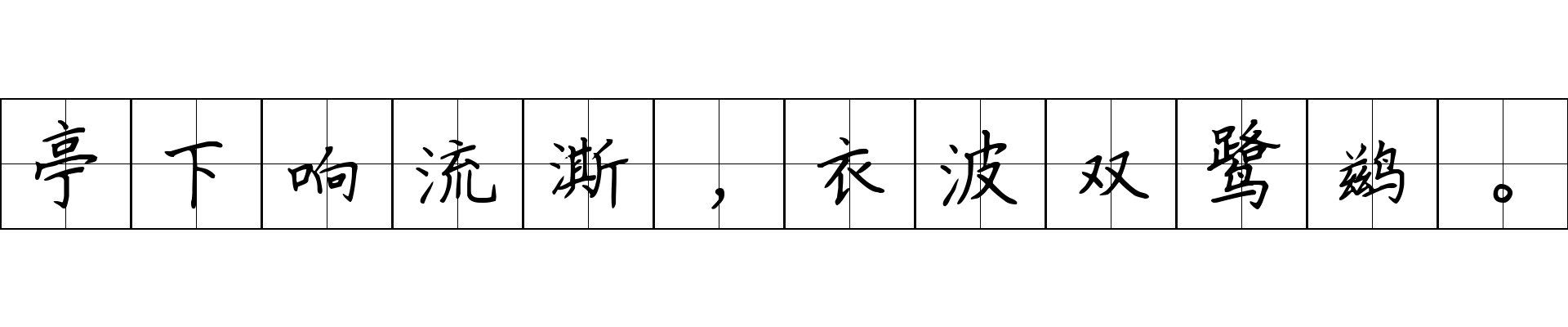 亭下响流澌，衣波双鹭鹚。